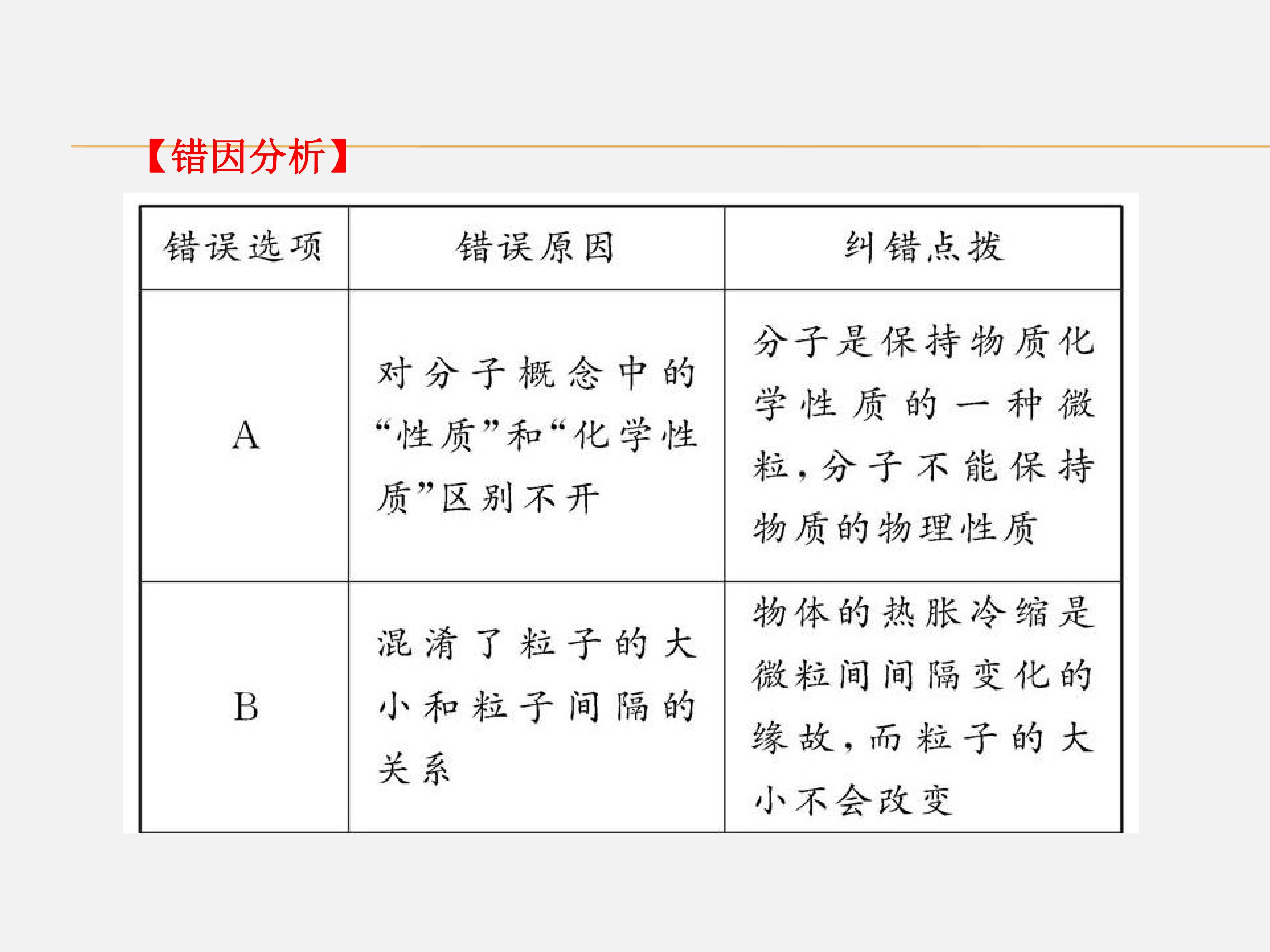 【错因分析】

| 错误选项 | 错误原因 | 纠错点拨 |
|---|---|---|
| A | 对分子概念中的“性质”和“化学性质”区别不开 | 分子是保持物质化学性质的一种微粒，分子不能保持物质的物理性质 |
| B | 混淆了粒子的大小和粒子间隔的关系 | 物体的热胀冷缩是微粒间间隔变化的缘故，而粒子的大小不会改变 |